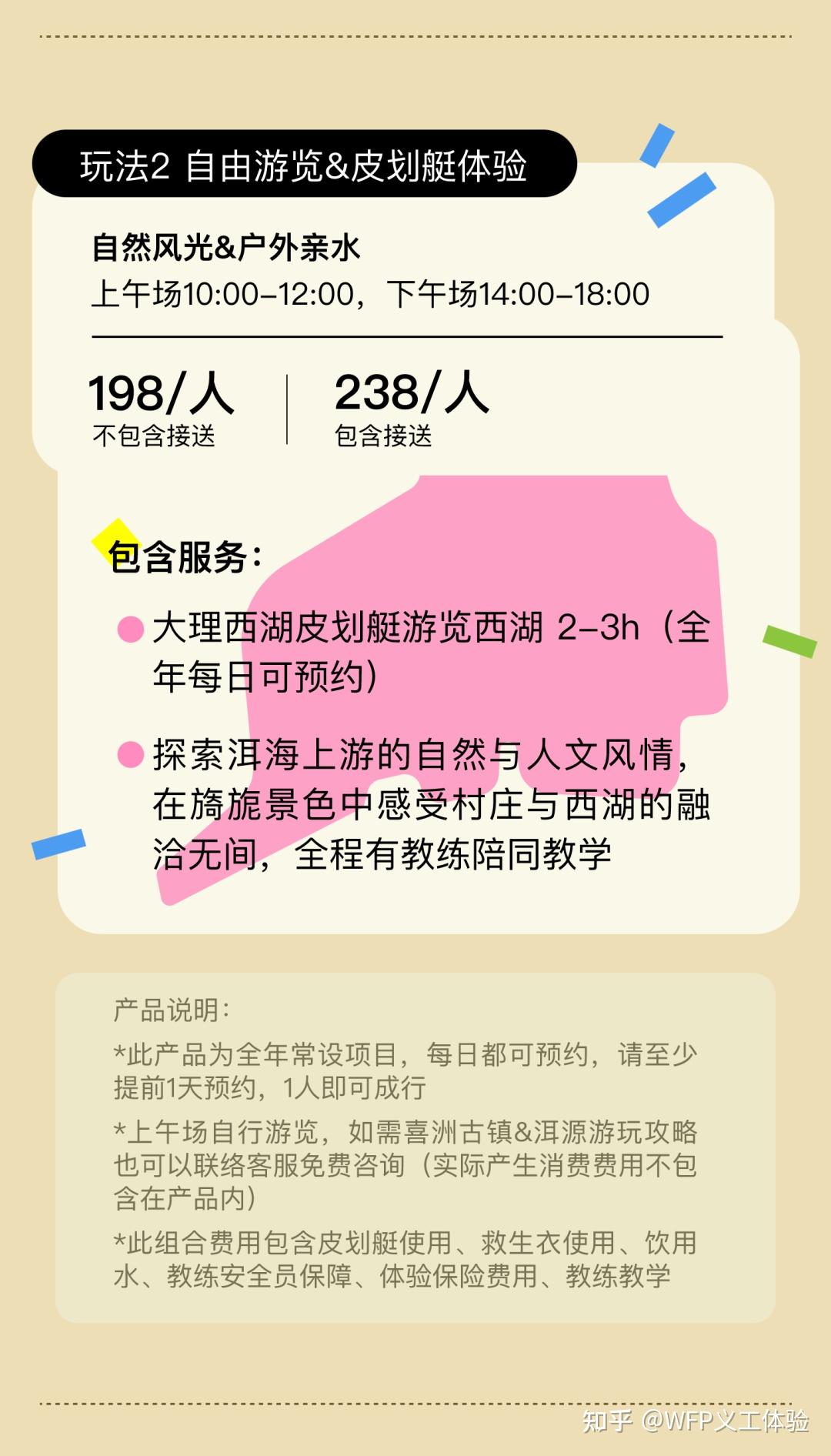 玩法2 自由游览&皮划艇体验

自然风光&户外亲水
上午场10:00-12:00，下午场14:00-18:00

198/人
不包含接送

238/人
包含接送

包含服务：

大理西湖皮划艇游览西湖 2-3h（全年每日可预约）

探索洱海上游的自然与人文风情，在旖旎景色中感受村庄与西湖的融洽无间，全程有教练陪同教学

产品说明：
*此产品为全年常设项目，每日都可预约，请至少提前1天预约，1人即可成行
*上午场自行游览，如需喜洲古镇&洱源游玩攻略也可以联络客服免费咨询（实际产生消费费用不包含在产品内）
*此组合费用包含皮划艇使用、救生衣使用、饮用水、教练安全员保障、体验保险费用、教练教学

知乎 @WFP义工体验